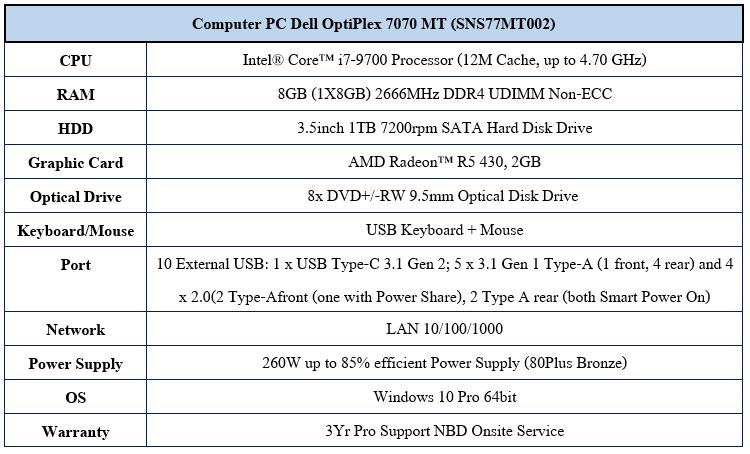 | Computer PC Dell OptiPlex 7070 MT (SNS77MT002) | |
|---|---|
| CPU | Intel® Core™ i7-9700 Processor (12M Cache, up to 4.70 GHz) |
| RAM | 8GB (1X8GB) 2666MHz DDR4 UDIMM Non-ECC |
| HDD | 3.5inch 1TB 7200rpm SATA Hard Disk Drive |
| Graphic Card | AMD Radeon™ R5 430, 2GB |
| Optical Drive | 8x DVD+/-RW 9.5mm Optical Disk Drive |
| Keyboard/Mouse | USB Keyboard + Mouse |
| Port | 10 External USB: 1 x USB Type-C 3.1 Gen 2; 5 x 3.1 Gen 1 Type-A (1 front, 4 rear) and 4 x 2.0(2 Type-Afront (one with Power Share), 2 Type A rear (both Smart Power On) |
| Network | LAN 10/100/1000 |
| Power Supply | 260W up to 85% efficient Power Supply (80Plus Bronze) |
| OS | Windows 10 Pro 64bit |
| Warranty | 3Yr Pro Support NBD Onsite Service |